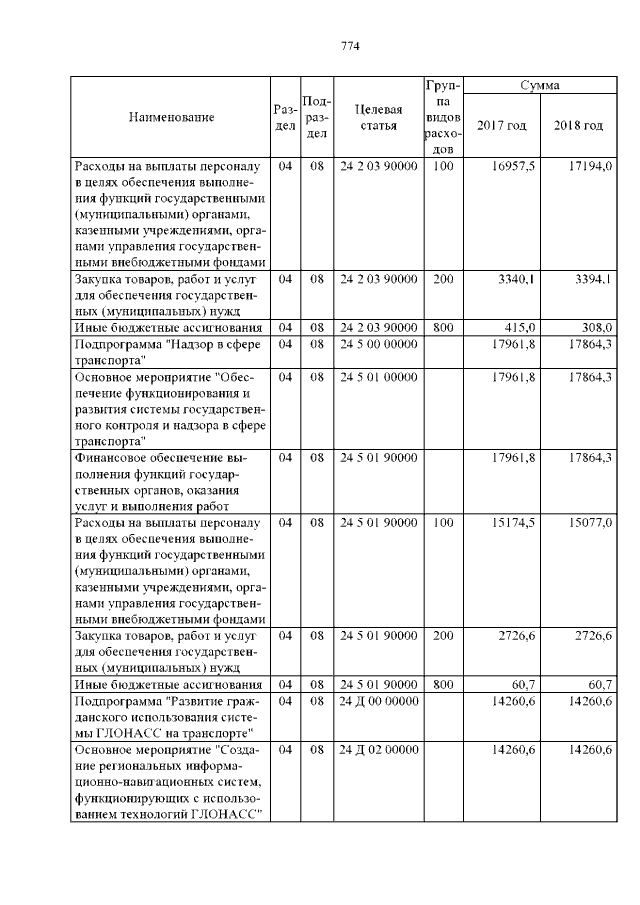 774

| Наименование | Раздел | Подраздел | Целевая статья | Группа видов расходов | Сумма 2017 год | Сумма 2018 год |
|---|---|---|---|---|---|---|
| Расходы на выплаты персоналу в целях обеспечения выполнения функций государственными (муниципальными) органами, казенными учреждениями, органами управления государственными внебюджетными фондами | 04 | 08 | 24 2 03 90000 | 100 | 16957,5 | 17194,0 |
| Закупка товаров, работ и услуг для обеспечения государственных (муниципальных) нужд | 04 | 08 | 24 2 03 90000 | 200 | 3340,1 | 3394,1 |
| Иные бюджетные ассигнования | 04 | 08 | 24 2 03 90000 | 800 | 415,0 | 308,0 |
| Подпрограмма "Надзор в сфере транспорта" | 04 | 08 | 24 5 00 00000 | | 17961,8 | 17864,3 |
| Основное мероприятие "Обеспечение функционирования и развития системы государственного контроля и надзора в сфере транспорта" | 04 | 08 | 24 5 01 00000 | | 17961,8 | 17864,3 |
| Финансовое обеспечение выполнения функций государственных органов, оказания услуг и выполнения работ | 04 | 08 | 24 5 01 90000 | | 17961,8 | 17864,3 |
| Расходы на выплаты персоналу в целях обеспечения выполнения функций государственными (муниципальными) органами, казенными учреждениями, органами управления государственными внебюджетными фондами | 04 | 08 | 24 5 01 90000 | 100 | 15174,5 | 15077,0 |
| Закупка товаров, работ и услуг для обеспечения государственных (муниципальных) нужд | 04 | 08 | 24 5 01 90000 | 200 | 2726,6 | 2726,6 |
| Иные бюджетные ассигнования | 04 | 08 | 24 5 01 90000 | 800 | 60,7 | 60,7 |
| Подпрограмма "Развитие гражданского использования системы ГЛОНАСС на транспорте" | 04 | 08 | 24 Д 00 00000 | | 14260,6 | 14260,6 |
| Основное мероприятие "Создание региональных информационно-навигационных систем, функционирующих с использованием технологий ГЛОНАСС" | 04 | 08 | 24 Д 02 00000 | | 14260,6 | 14260,6 |